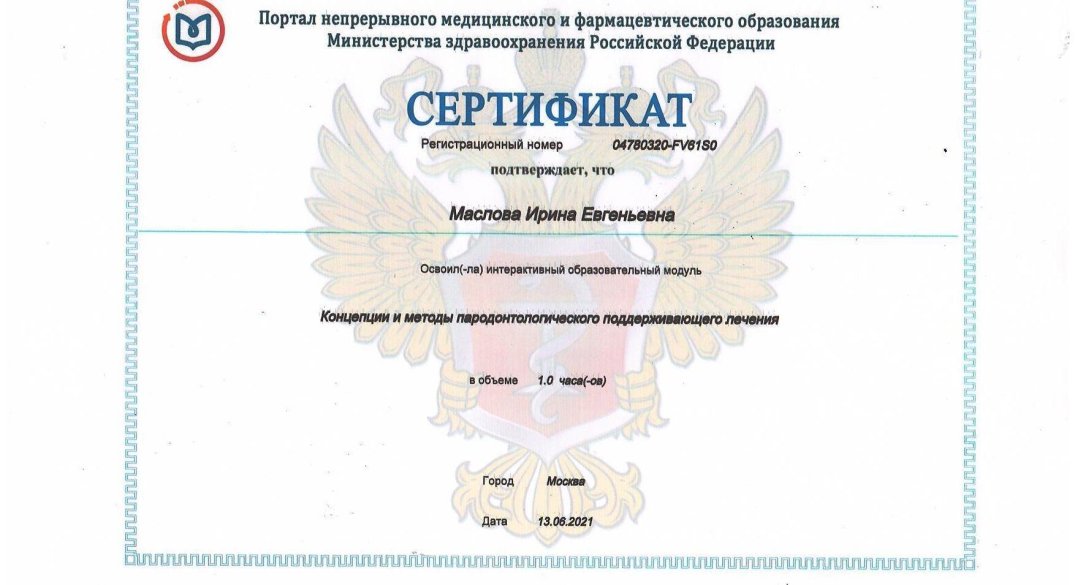 Портал непрерывного медицинского и фармацевтического образования Министерства здравоохранения Российской Федерации

СЕРТИФИКАТ

Регистрационный номер 04780320-FV61S0

подтверждает, что

Маслова Ирина Евгеньевна

Освоил(-ла) интерактивный образовательный модуль

Концепции и методы пародонтологического поддерживающего лечения

в объеме 1.0 часа(-ов)

Город Москва

Дата 13.06.2021